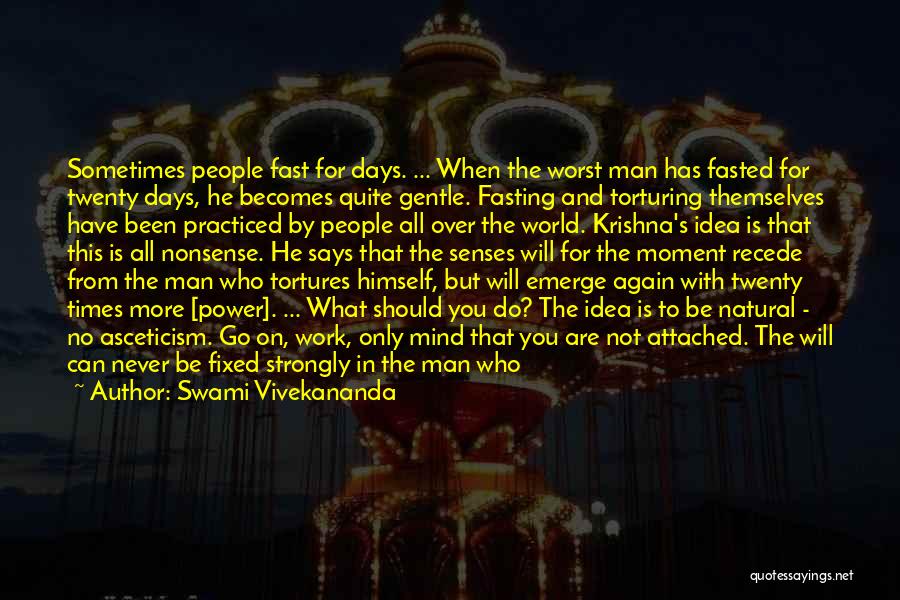 Sometimes people fast for days. ... When the worst man has fasted for twenty days, he becomes quite gentle. Fasting and torturing themselves have been practiced by people all over the world. Krishna's idea is that this is all nonsense. He says that the senses will for the moment recede from the man who tortures himself, but will emerge again with twenty times more [power]. ... What should you do? The idea is to be natural - no asceticism. Go on, work, only mind that you are not attached. The will can never be fixed strongly in the man who

~ Author: Swami Vivekananda

quotessayings.net